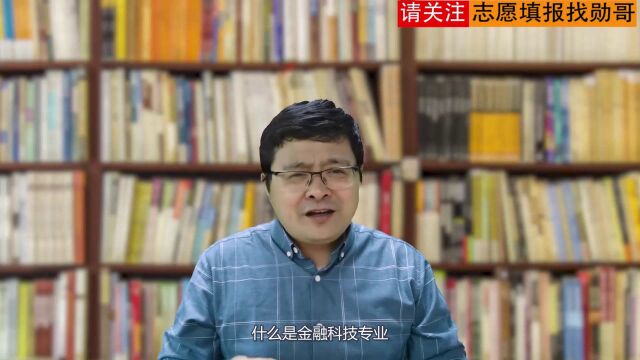 请关注 志愿填报找勋哥

什么是金融科技专业